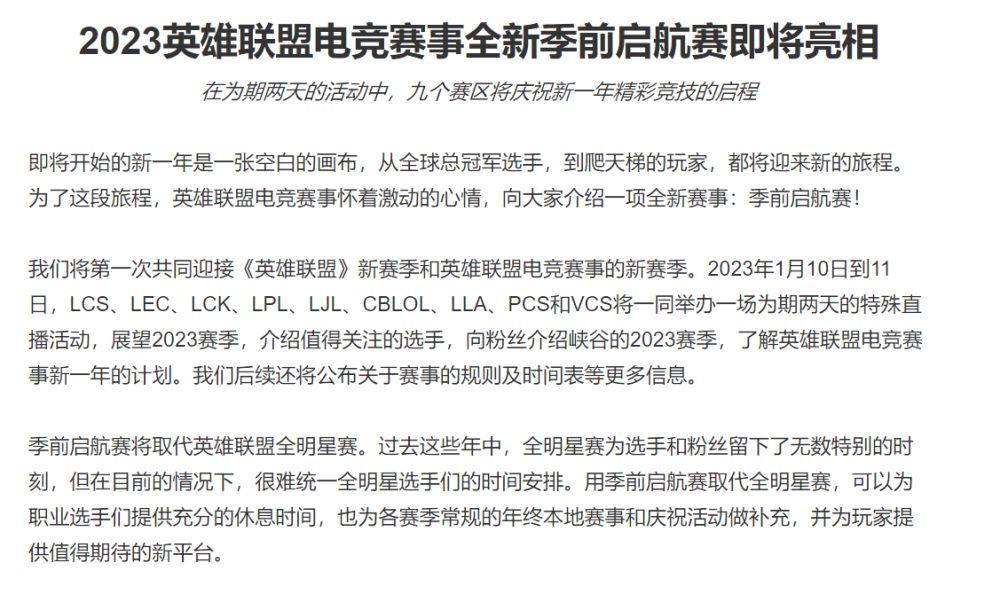 2023英雄联盟电竞赛事全新季前启航赛即将亮相

在为期两天的活动中，九个赛区将庆祝新一年精彩竞技的启程

即将开始的新一年是一张空白的画布，从全球总冠军选手，到爬天梯的玩家，都将迎来新的旅程。为了这段旅程，英雄联盟电竞赛事怀着激动的心情，向大家介绍一项全新赛事：季前启航赛！

我们将第一次共同迎接《英雄联盟》新赛季和英雄联盟电竞赛事的新赛季。2023年1月10日到11日，LCS、LEC、LCK、LPL、LJL、CBLOL、LLA、PCS和VCS将一同举办一场为期两天的特殊直播活动，展望2023赛季，介绍值得关注的选手，向粉丝介绍峡谷的2023赛季，了解英雄联盟电竞赛事新一年的计划。我们后续还将公布关于赛事的规则及时间表等更多信息。

季前启航赛将取代英雄联盟全明星赛。过去这些年中，全明星赛为选手和粉丝留下了无数特别的时刻，但在目前的情况下，很难统一全明星选手们的时间安排。用季前启航赛取代全明星赛，可以为职业选手们提供充分的休息时间，也为各赛季常规的年终本地赛事和庆祝活动做补充，并为玩家提供值得期待的新平台。